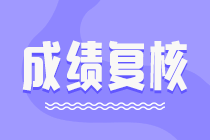 成绩复核